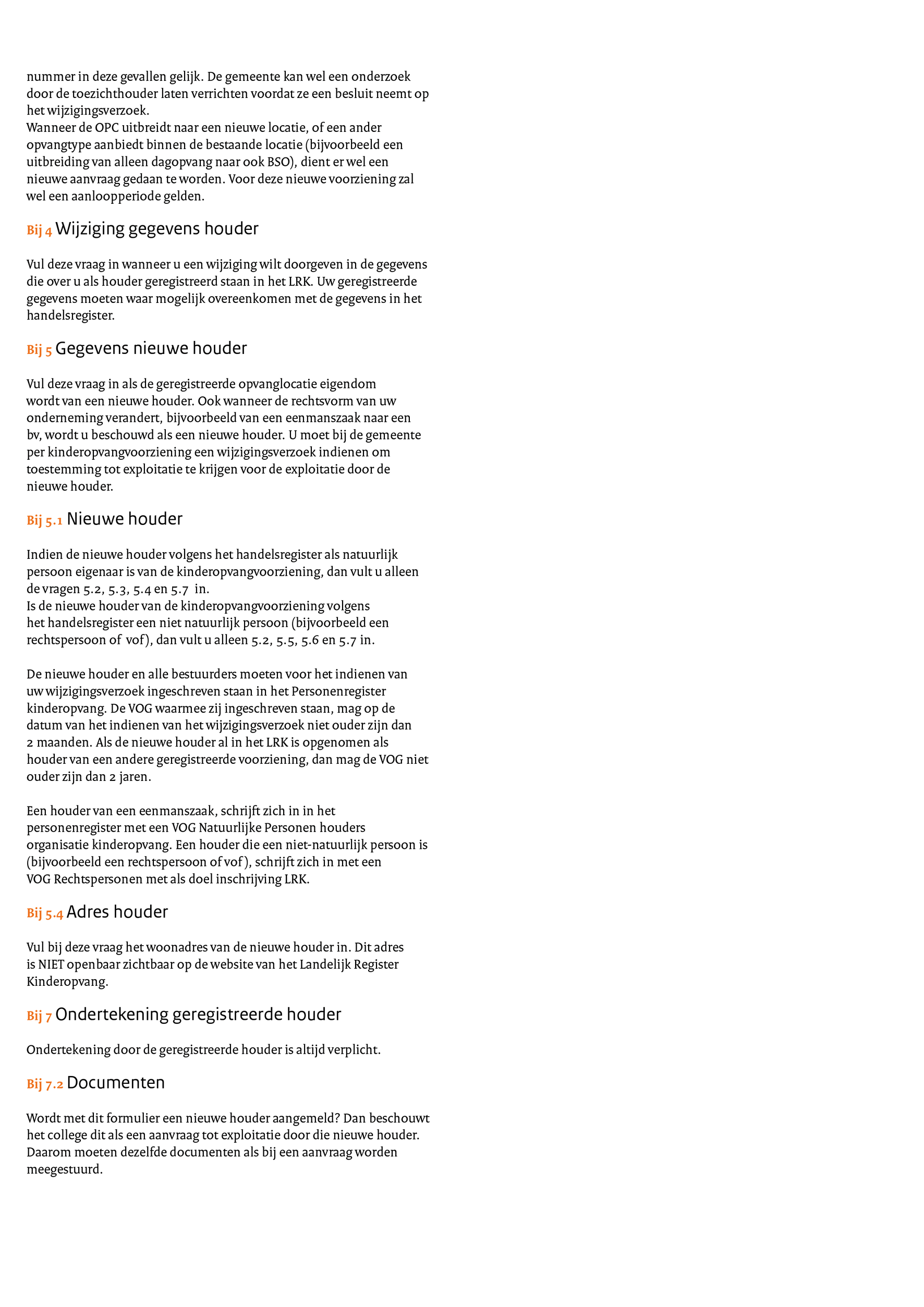 nummer in deze gevallen gelijk. De gemeente kan wel een onderzoek door de toezichthouder laten verrichten voordat ze een besluit neemt op het wijzigingsverzoek.
Wanneer de OPC uitbreidt naar een nieuwe locatie, of een ander opvangtype aanbiedt binnen de bestaande locatie (bijvoorbeeld een uitbreiding van alleen dagopvang naar ook BSO), dient er wel een nieuwe aanvraag gedaan te worden. Voor deze nieuwe voorziening zal wel een aanloopperiode gelden.

Bij 4 Wijziging gegevens houder

Vul deze vraag in wanneer u een wijziging wilt doorgeven in de gegevens die over u als houder geregistreerd staan in het LRK. Uw geregistreerde gegevens moeten waar mogelijk overeenkomen met de gegevens in het handelsregister.

Bij 5 Gegevens nieuwe houder

Vul deze vraag in als de geregistreerde opvanglocatie eigendom wordt van een nieuwe houder. Ook wanneer de rechtsvorm van uw onderneming verandert, bijvoorbeeld van een eenmanszaak naar een bv, wordt u beschouwd als een nieuwe houder. U moet bij de gemeente per kinderopvangvoorziening een wijzigingsverzoek indienen om toestemming tot exploitatie te krijgen voor de exploitatie door de nieuwe houder.

Bij 5.1 Nieuwe houder

Indien de nieuwe houder volgens het handelsregister als natuurlijk persoon eigenaar is van de kinderopvangvoorziening, dan vult u alleen de vragen 5.2, 5.3, 5.4 en 5.7 in.
Is de nieuwe houder van de kinderopvangvoorziening volgens het handelsregister een niet natuurlijk persoon (bijvoorbeeld een rechtspersoon of vof), dan vult u alleen 5.2, 5.5, 5.6 en 5.7 in.

De nieuwe houder en alle bestuurders moeten voor het indienen van uw wijzigingsverzoek ingeschreven staan in het Personenregister kinderopvang. De VOG waarmee zij ingeschreven staan, mag op de datum van het indienen van het wijzigingsverzoek niet ouder zijn dan 2 maanden. Als de nieuwe houder al in het LRK is opgenomen als houder van een andere geregistreerde voorziening, dan mag de VOG niet ouder zijn dan 2 jaren.

Een houder van een eenmanszaak, schrijft zich in in het personenregister met een VOG Natuurlijke Personen houders organisatie kinderopvang. Een houder die een niet-natuurlijk persoon is (bijvoorbeeld een rechtspersoon of vof), schrijft zich in met een VOG Rechtspersonen met als doel inschrijving LRK.

Bij 5.4 Adres houder

Vul bij deze vraag het woonadres van de nieuwe houder in. Dit adres is NIET openbaar zichtbaar op de website van het Landelijk Register Kinderopvang.

Bij 7 Ondertekening geregistreerde houder

Ondertekening door de geregistreerde houder is altijd verplicht.

Bij 7.2 Documenten

Wordt met dit formulier een nieuwe houder aangemeld? Dan beschouwt het college dit als een aanvraag tot exploitatie door die nieuwe houder. Daarom moeten dezelfde documenten als bij een aanvraag worden meegestuurd.